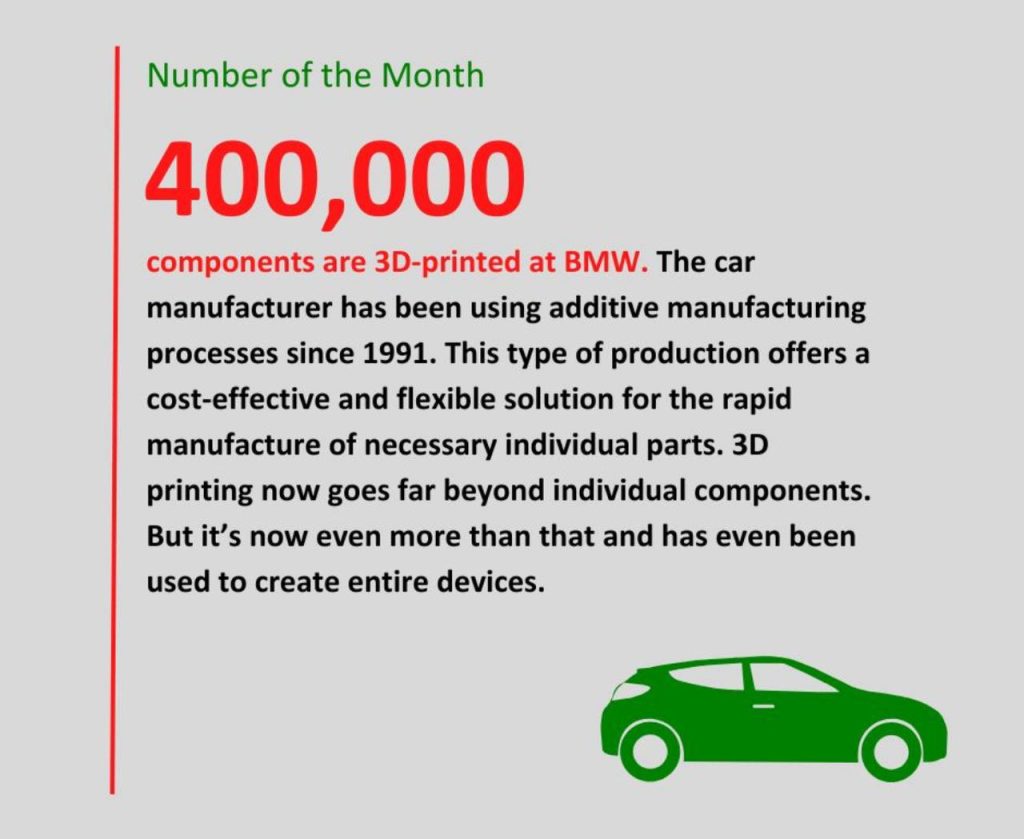 Number of the Month

400,000

components are 3D-printed at BMW. The car manufacturer has been using additive manufacturing processes since 1991. This type of production offers a cost-effective and flexible solution for the rapid manufacture of necessary individual parts. 3D printing now goes far beyond individual components. But it's now even more than that and has even been used to create entire devices.